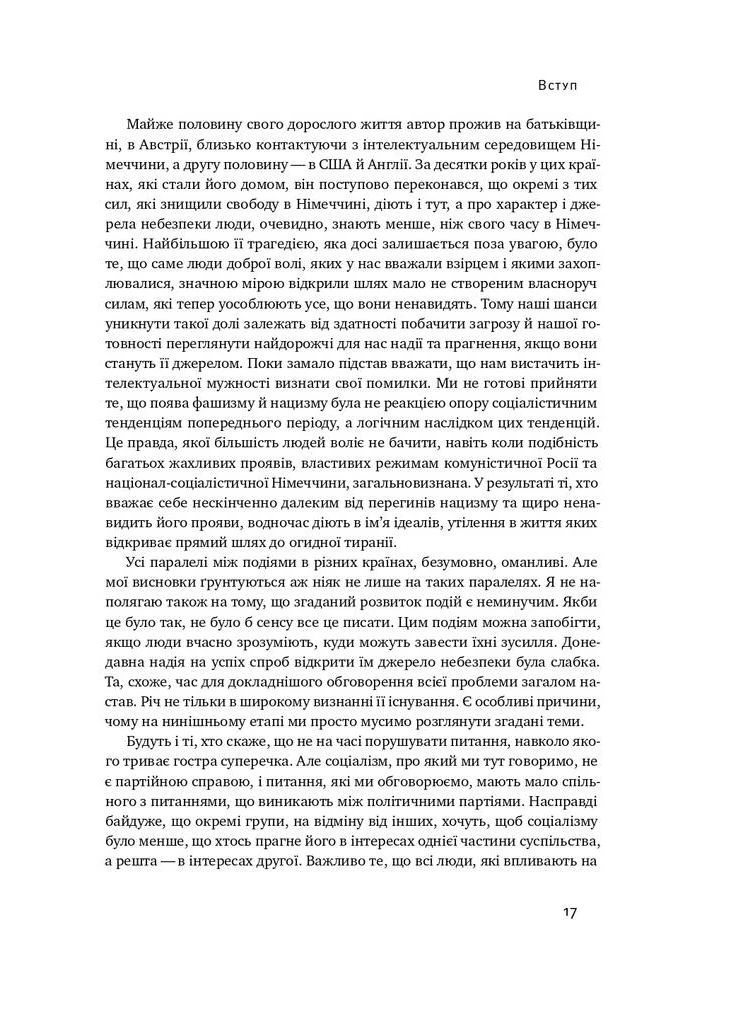 Вступ

Майже половину свого дорослого життя автор прожив на батьківщині, в Австрії, близько контактуючи з інтелектуальним середовищем Німеччини, а другу половину — в США й Англії. За десятки років у цих країнах, які стали його домом, він поступово переконався, що окремі з тих сил, які знищили свободу в Німеччині, діють і тут, а про характер і джерела небезпеки люди, очевидно, знають менше, ніж свого часу в Німеччині. Найбільшою її трагедією, яка досі залишається поза увагою, було те, що саме люди доброї волі, яких у нас вважали взірцем і якими захоплювалися, значною мірою відкрили шлях мало не створеним власноруч силам, які тепер уособлюють усе, що вони ненавидять. Тому наші шанси уникнути такої долі залежать від здатності побачити загрозу й нашої готовності переглянути найдорожчі для нас надії та прагнення, якщо вони стануть її джерелом. Поки замало підстав вважати, що нам вистачить інтелектуальної мужності визнати свої помилки. Ми не готові прийняти те, що поява фашизму й нацизму була не реакцією опору соціалістичним тенденціям попереднього періоду, а логічним наслідком цих тенденцій. Це правда, якої більшість людей воліє не бачити, навіть коли подібність багатьох жахливих проявів, властивих режимам комуністичної Росії та націонал-соціалістичної Німеччини, загальновизнана. У результаті ті, хто вважає себе нескінченно далеким від перегинів нацизму та щиро ненавидить його прояви, водночас діють в ім'я ідеалів, утілення в життя яких відкриває прямий шлях до огидної тиранії.

Усі паралелі між подіями в різних країнах, безумовно, оманливі. Але мої висновки ґрунтуються аж ніяк не лише на таких паралелях. Я не наполягаю також на тому, що згаданий розвиток подій є неминучим. Якби це було так, не було б сенсу все це писати. Цим подіям можна запобігти, якщо люди вчасно зрозуміють, куди можуть завести їхні зусилля. Донедавна надія на успіх спроб відкрити їм джерело небезпеки була слабка. Та, схоже, час для докладнішого обговорення всієї проблеми загалом настав. Річ не тільки в широкому визнанні її існування. Є особливі причини, чому на нинішньому етапі ми просто мусимо розглянути згадані теми.

Будуть і ті, хто скаже, що не на часі порушувати питання, навколо якого триває гостра суперечка. Але соціалізм, про який ми тут говоримо, не є партійною справою, і питання, які ми обговорюємо, мають мало спільного з питаннями, що виникають між політичними партіями. Насправді байдуже, що окремі групи, на відміну від інших, хочуть, щоб соціалізму було менше, що хтось прагне його в інтересах однієї частини суспільства, а решта — в інтересах другої. Важливо те, що всі люди, які впливають на

17